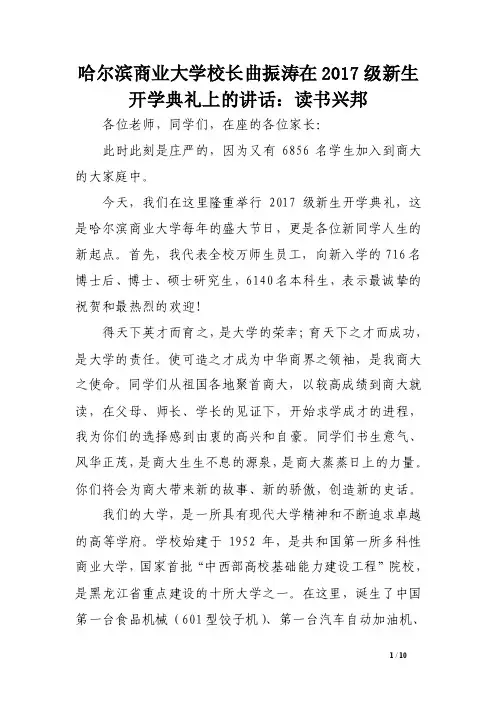 哈尔滨商业大学校长曲振涛在2017级新生开学典礼上的讲话：读书兴邦

各位老师，同学们，在座的各位家长：

此时此刻是庄严的，因为又有 6856 名学生加入到商大的大家庭中。

今天，我们在这里隆重举行 2017 级新生开学典礼，这是哈尔滨商业大学每年的盛大节日，更是各位新同学人生的新起点。首先，我代表全校万师生员工，向新入学的716名博士后、博士、硕士研究生，6140名本科生，表示最诚挚的祝贺和最热烈的欢迎！

得天下英才而育之，是大学的荣幸；育天下之才而成功，是大学的责任。使可造之才成为中华商界之领袖，是我商大之使命。同学们从祖国各地聚首商大，以较高成绩到商大就读，在父母、师长、学长的见证下，开始求学成才的进程，我为你们的选择感到由衷的高兴和自豪。同学们书生意气、风华正茂，是商大生生不息的源泉，是商大蒸蒸日上的力量。你们将会为商大带来新的故事、新的骄傲，创造新的史话。

我们的大学，是一所具有现代大学精神和不断追求卓越的高等学府。学校始建于 1952 年，是共和国第一所多科性商业大学，国家首批“中西部高校基础能力建设工程”院校，是黑龙江省重点建设的十所大学之一。在这里，诞生了中国第一台食品机械（601型饺子机）、第一台汽车自动加油机、

1 / 10